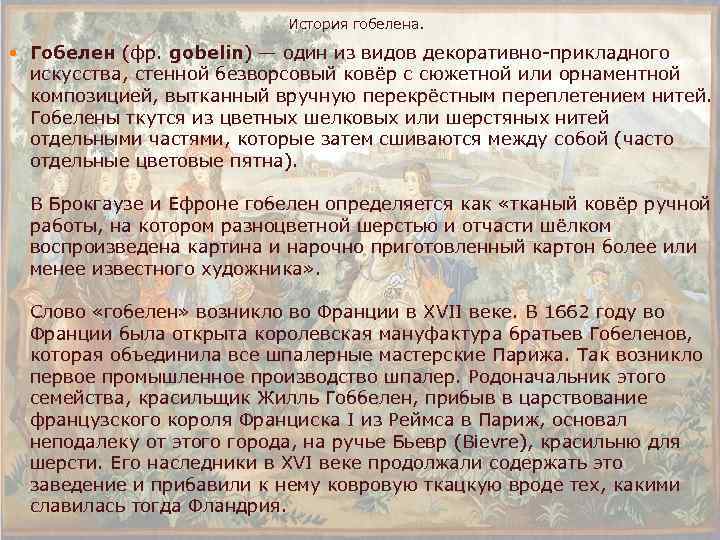 История гобелена.

• Гобелен (фр. gobelin) — один из видов декоративно-прикладного искусства, стенной безворсовый ковёр с сюжетной или орнаментной композицией, вытканный вручную перекрёстным переплетением нитей. Гобелены ткутся из цветных шелковых или шерстяных нитей отдельными частями, которые затем сшиваются между собой (часто отдельные цветовые пятна).

В Брокгаузе и Ефроне гобелен определяется как «тканый ковёр ручной работы, на котором разноцветной шерстью и отчасти шёлком воспроизведена картина и нарочно приготовленный картон более или менее известного художника».

Слово «гобелен» возникло во Франции в XVII веке. В 1662 году во Франции была открыта королевская мануфактура братьев Гобеленов, которая объединила все шпалерные мастерские Парижа. Так возникло первое промышленное производство шпалер. Родоначальник этого семейства, красильщик Жилль Гоббелен, прибыв в царствование французского короля Франциска I из Реймса в Париж, основал неподалеку от этого города, на ручье Бьевр (Bievre), красильню для шерсти. Его наследники в XVI веке продолжали содержать это заведение и прибавили к нему ковровую ткацкую вроде тех, какими славилась тогда Фландрия.